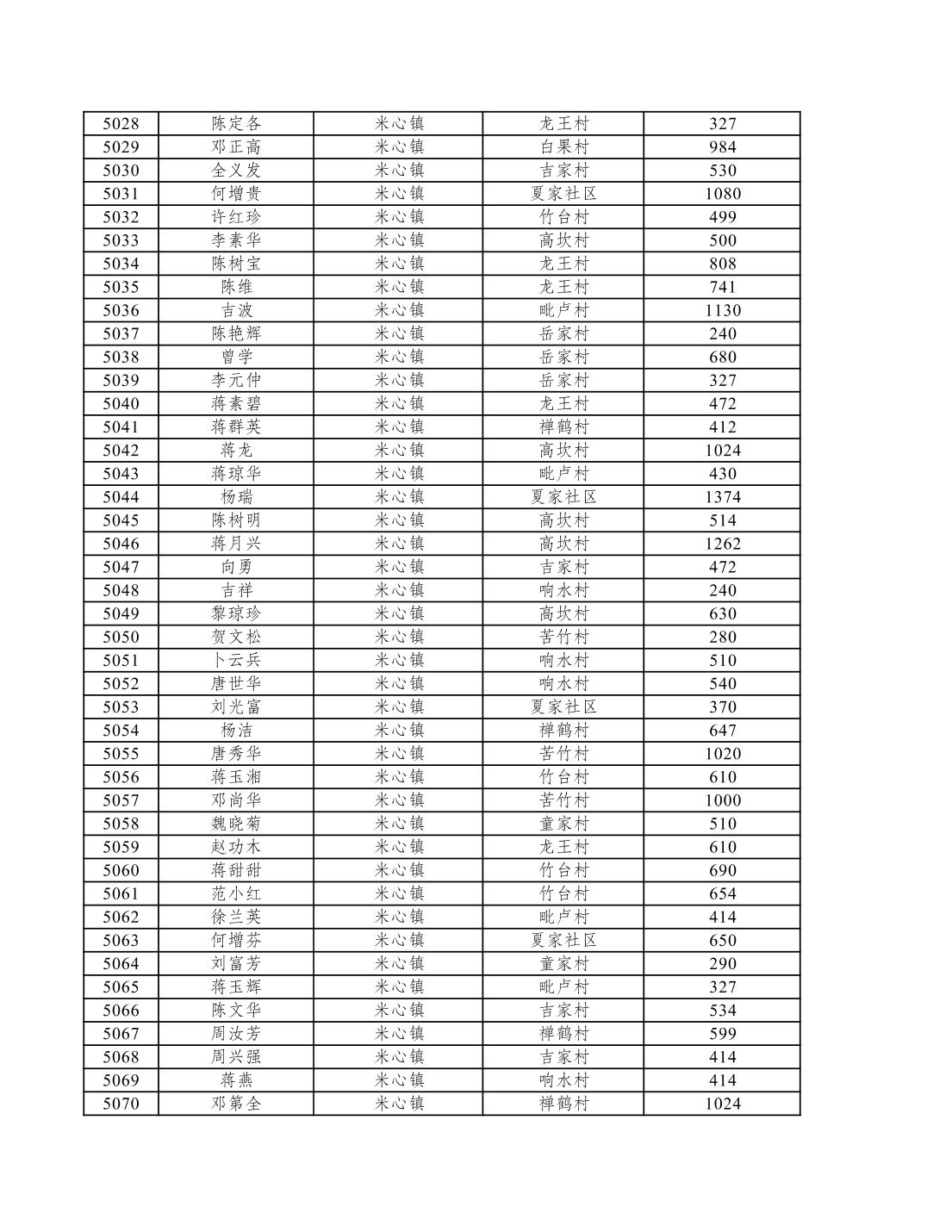 | 5028 | 陈定各 | 米心镇 | 龙王村 | 327 |
|---|---|---|---|---|
| 5029 | 邓正高 | 米心镇 | 白果村 | 984 |
| 5030 | 全义发 | 米心镇 | 吉家村 | 530 |
| 5031 | 何增贵 | 米心镇 | 夏家社区 | 1080 |
| 5032 | 许红珍 | 米心镇 | 竹台村 | 499 |
| 5033 | 李素华 | 米心镇 | 高坎村 | 500 |
| 5034 | 陈树宝 | 米心镇 | 龙王村 | 808 |
| 5035 | 陈维 | 米心镇 | 龙王村 | 741 |
| 5036 | 吉波 | 米心镇 | 毗卢村 | 1130 |
| 5037 | 陈艳辉 | 米心镇 | 岳家村 | 240 |
| 5038 | 曾学 | 米心镇 | 岳家村 | 680 |
| 5039 | 李元仲 | 米心镇 | 岳家村 | 327 |
| 5040 | 蒋素碧 | 米心镇 | 龙王村 | 472 |
| 5041 | 蒋群英 | 米心镇 | 禅鹤村 | 412 |
| 5042 | 蒋龙 | 米心镇 | 高坎村 | 1024 |
| 5043 | 蒋琼华 | 米心镇 | 毗卢村 | 430 |
| 5044 | 杨瑞 | 米心镇 | 夏家社区 | 1374 |
| 5045 | 陈树明 | 米心镇 | 高坎村 | 514 |
| 5046 | 蒋月兴 | 米心镇 | 高坎村 | 1262 |
| 5047 | 向勇 | 米心镇 | 吉家村 | 472 |
| 5048 | 吉祥 | 米心镇 | 响水村 | 240 |
| 5049 | 黎琼珍 | 米心镇 | 高坎村 | 630 |
| 5050 | 贺文松 | 米心镇 | 苦竹村 | 280 |
| 5051 | 卜云兵 | 米心镇 | 响水村 | 510 |
| 5052 | 唐世华 | 米心镇 | 响水村 | 540 |
| 5053 | 刘光富 | 米心镇 | 夏家社区 | 370 |
| 5054 | 杨洁 | 米心镇 | 禅鹤村 | 647 |
| 5055 | 唐秀华 | 米心镇 | 苦竹村 | 1020 |
| 5056 | 蒋玉湘 | 米心镇 | 竹台村 | 610 |
| 5057 | 邓尚华 | 米心镇 | 苦竹村 | 1000 |
| 5058 | 魏晓菊 | 米心镇 | 童家村 | 510 |
| 5059 | 赵功木 | 米心镇 | 龙王村 | 610 |
| 5060 | 蒋甜甜 | 米心镇 | 竹台村 | 690 |
| 5061 | 范小红 | 米心镇 | 竹台村 | 654 |
| 5062 | 徐兰英 | 米心镇 | 毗卢村 | 414 |
| 5063 | 何增芬 | 米心镇 | 夏家社区 | 650 |
| 5064 | 刘富芳 | 米心镇 | 童家村 | 290 |
| 5065 | 蒋玉辉 | 米心镇 | 毗卢村 | 327 |
| 5066 | 陈文华 | 米心镇 | 吉家村 | 534 |
| 5067 | 周汝芳 | 米心镇 | 禅鹤村 | 599 |
| 5068 | 周兴强 | 米心镇 | 吉家村 | 414 |
| 5069 | 蒋燕 | 米心镇 | 响水村 | 414 |
| 5070 | 邓第全 | 米心镇 | 禅鹤村 | 1024 |